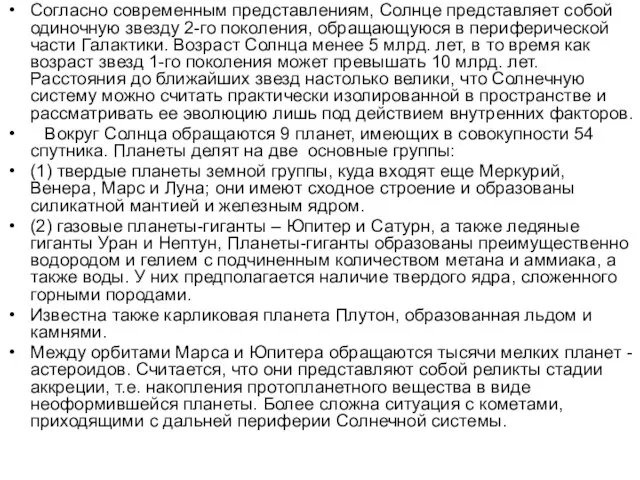 • Согласно современным представлениям, Солнце представляет собой одиночную звезду 2-го поколения, обращающуюся в периферической части Галактики. Возраст Солнца менее 5 млрд. лет, в то время как возраст звезд 1-го поколения может превышать 10 млрд. лет. Расстояния до ближайших звезд настолько велики, что Солнечную систему можно считать практически изолированной в пространстве и рассматривать ее эволюцию лишь под действием внутренних факторов.

• Вокруг Солнца обращаются 9 планет, имеющих в совокупности 54 спутника. Планеты делят на две основные группы:

• (1) твердые планеты земной группы, куда входят еще Меркурий, Венера, Марс и Луна; они имеют сходное строение и образованы силикатной мантией и железным ядром.

• (2) газовые планеты-гиганты – Юпитер и Сатурн, а также ледяные гиганты Уран и Нептун, Планеты-гиганты образованы преимущественно водородом и гелием с подчиненным количеством метана и аммиака, а также воды. У них предполагается наличие твердого ядра, сложенного горными породами.

• Известна также карликовая планета Плутон, образованная льдом и камнями.

• Между орбитами Марса и Юпитера обращаются тысячи мелких планет - астероидов. Считается, что они представляют собой реликты стадии аккреции, т.е. накопления протопланетного вещества в виде неоформившейся планеты. Более сложна ситуация с кометами, приходящими с дальней периферии Солнечной системы.